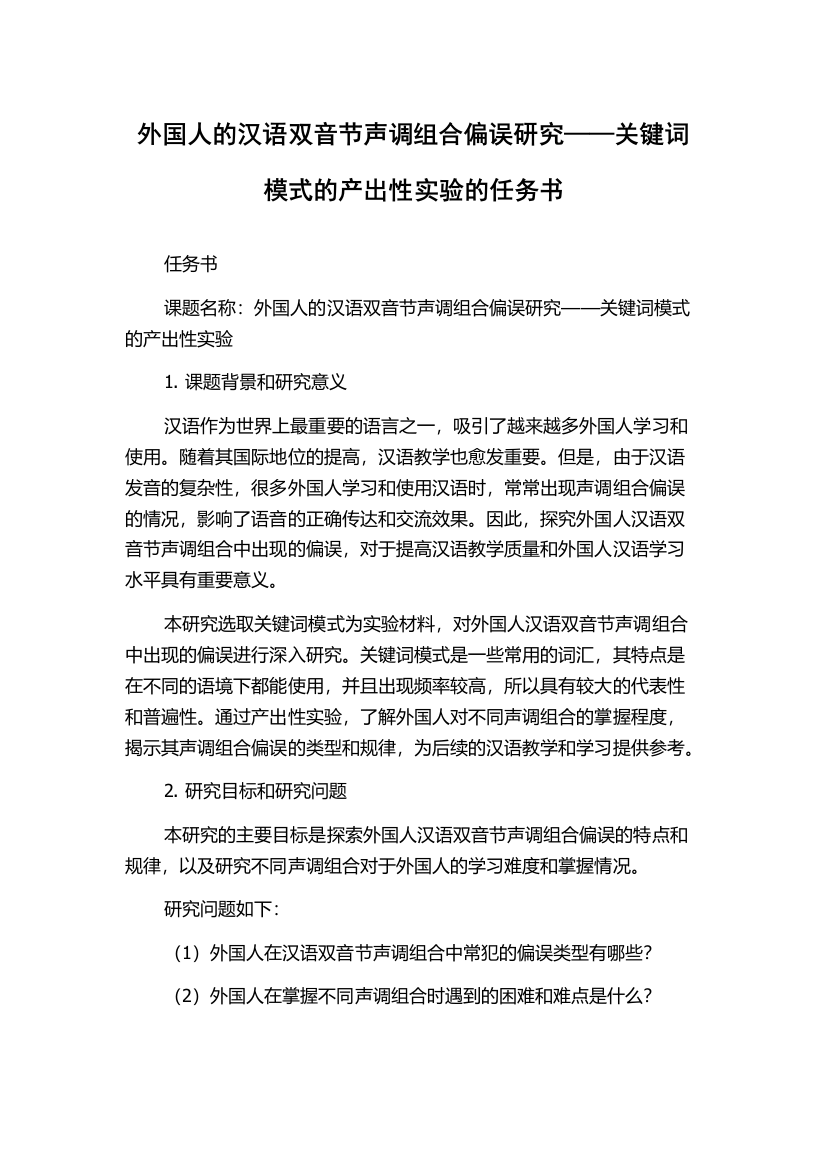 外国人的汉语双音节声调组合偏误研究——关键词模式的产出性实验的任务书

任务书

课题名称：外国人的汉语双音节声调组合偏误研究——关键词模式的产出性实验

1. 课题背景和研究意义

汉语作为世界上最重要的语言之一，吸引了越来越多外国人学习和使用。随着其国际地位的提高，汉语教学也愈发重要。但是，由于汉语发音的复杂性，很多外国人学习和使用汉语时，常常出现声调组合偏误的情况，影响了语音的正确传达和交流效果。因此，探究外国人汉语双音节声调组合中出现的偏误，对于提高汉语教学质量和外国人汉语学习水平具有重要意义。

本研究选取关键词模式为实验材料，对外国人汉语双音节声调组合中出现的偏误进行深入研究。关键词模式是一些常用的词汇，其特点是在不同的语境下都能使用，并且出现频率较高，所以具有较大的代表性和普遍性。通过产出性实验，了解外国人对不同声调组合的掌握程度，揭示其声调组合偏误的类型和规律，为后续的汉语教学和学习提供参考。

2. 研究目标和研究问题

本研究的主要目标是探索外国人汉语双音节声调组合偏误的特点和规律，以及研究不同声调组合对于外国人的学习难度和掌握情况。

研究问题如下：

（1）外国人在汉语双音节声调组合中常犯的偏误类型有哪些？

（2）外国人在掌握不同声调组合时遇到的困难和难点是什么？